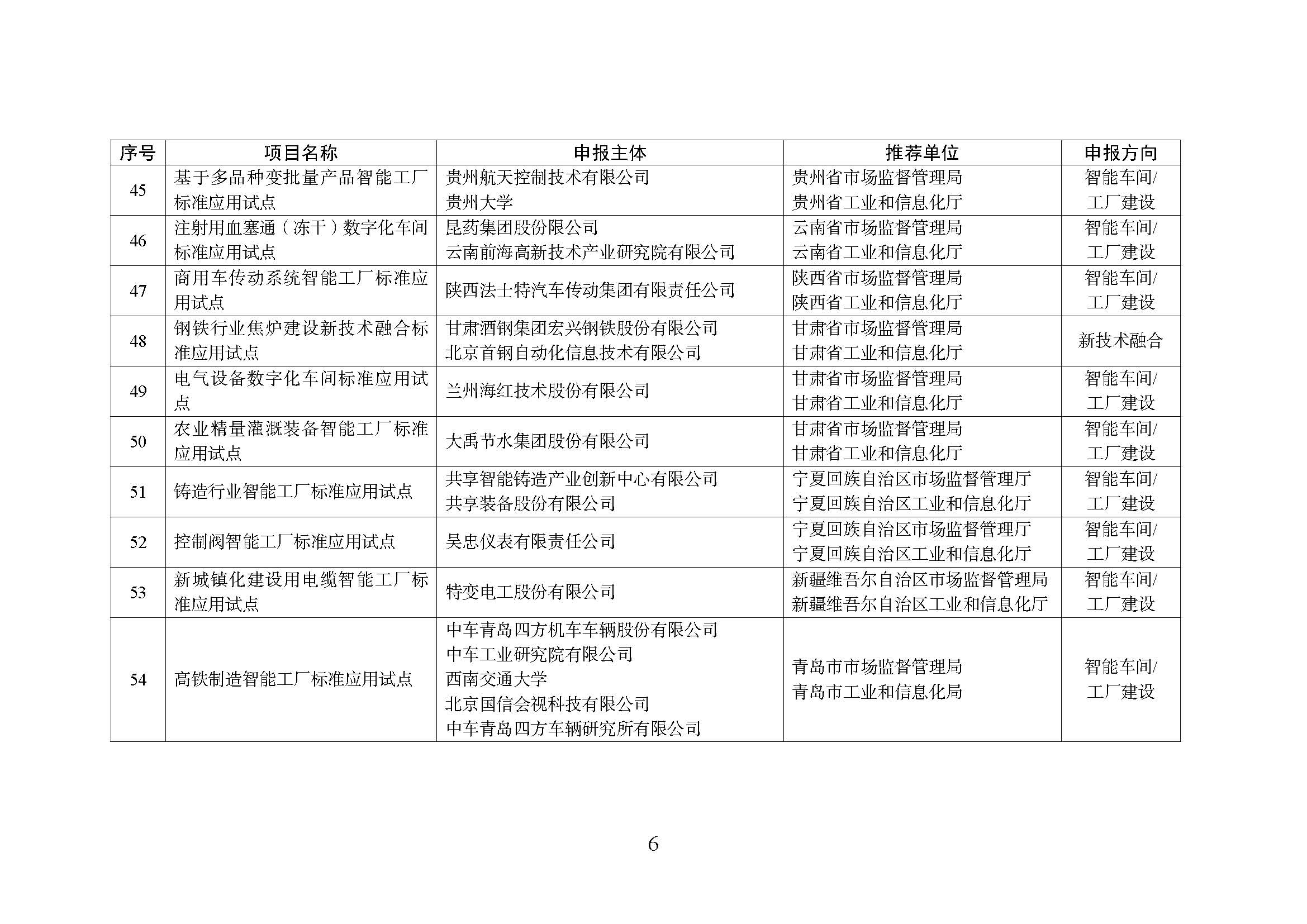 | 序号 | 项目名称 | 申报主体 | 推荐单位 | 申报方向 |
|---|---|---|---|---|
| 45 | 基于多品种变批量产品智能工厂标准应用试点 | 贵州航天控制技术有限公司 贵州大学 | 贵州省市场监督管理局 贵州省工业和信息化厅 | 智能车间/工厂建设 |
| 46 | 注射用血塞通（冻干）数字化车间标准应用试点 | 昆药集团股份限公司 云南前海高新技术产业研究院有限公司 | 云南省市场监督管理局 云南省工业和信息化厅 | 智能车间/工厂建设 |
| 47 | 商用车传动系统智能工厂标准应用试点 | 陕西法士特汽车传动集团有限责任公司 | 陕西省市场监督管理局 陕西省工业和信息化厅 | 智能车间/工厂建设 |
| 48 | 钢铁行业焦炉建设新技术融合标准应用试点 | 甘肃酒钢集团宏兴钢铁股份有限公司 北京首钢自动化信息技术有限公司 | 甘肃省市场监督管理局 甘肃省工业和信息化厅 | 新技术融合 |
| 49 | 电气设备数字化车间标准应用试点 | 兰州海红技术股份有限公司 | 甘肃省市场监督管理局 甘肃省工业和信息化厅 | 智能车间/工厂建设 |
| 50 | 农业精量灌溉装备智能工厂标准应用试点 | 大禹节水集团股份有限公司 | 甘肃省市场监督管理局 甘肃省工业和信息化厅 | 智能车间/工厂建设 |
| 51 | 铸造行业智能工厂标准应用试点 | 共享智能铸造产业创新中心有限公司 共享装备股份有限公司 | 宁夏回族自治区市场监督管理厅 宁夏回族自治区工业和信息化厅 | 智能车间/工厂建设 |
| 52 | 控制阀智能工厂标准应用试点 | 吴忠仪表有限责任公司 | 宁夏回族自治区市场监督管理厅 宁夏回族自治区工业和信息化厅 | 智能车间/工厂建设 |
| 53 | 新城镇化建设用电缆智能工厂标准应用试点 | 特变电工股份有限公司 | 新疆维吾尔自治区市场监督管理局 新疆维吾尔自治区工业和信息化厅 | 智能车间/工厂建设 |
| 54 | 高铁制造智能工厂标准应用试点 | 中车青岛四方机车车辆股份有限公司 中车工业研究院有限公司 西南交通大学 北京国信会视科技有限公司 中车青岛四方车辆研究所有限公司 | 青岛市市场监督管理局 青岛市工业和信息化局 | 智能车间/工厂建设 |

6